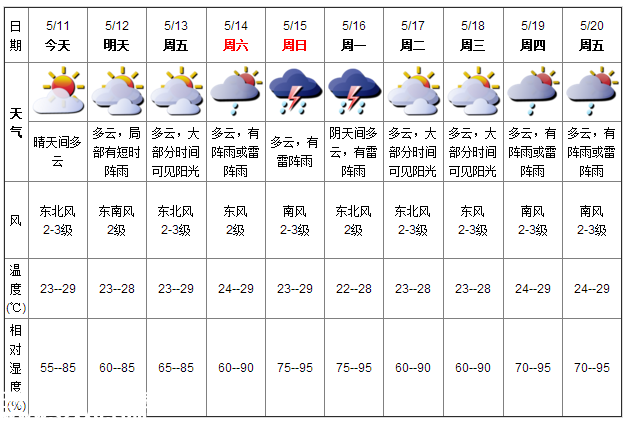 | 日期 | 5/11 今天 | 5/12 明天 | 5/13 周五 | 5/14 周六 | 5/15 周日 | 5/16 周一 | 5/17 周二 | 5/18 周三 | 5/19 周四 | 5/20 周五 |
|---|---|---|---|---|---|---|---|---|---|---|
| 天气 | 晴天间多云 | 多云，局部有短时阵雨 | 多云，大部分时间可见阳光 | 多云，有阵雨或雷阵雨 | 多云，有雷阵雨 | 阴天间多云，有雷阵雨 | 多云，大部分时间可见阳光 | 多云，大部分时间可见阳光 | 多云，有阵雨或雷阵雨 | 多云，有阵雨或雷阵雨 |
| 风 | 东北风 2-3级 | 东南风 2级 | 东北风 2-3级 | 东风 2级 | 南风 2-3级 | 东北风 2级 | 东北风 2-3级 | 东风 2-3级 | 南风 2-3级 | 南风 2-3级 |
| 温度(℃) | 23--29 | 23--28 | 23--29 | 24--29 | 23--29 | 22--28 | 23--28 | 23--28 | 24--29 | 24--29 |
| 相对湿度(%) | 55--85 | 60--85 | 65--85 | 60--90 | 75--95 | 75--95 | 60--90 | 60--90 | 70--95 | 70--95 |